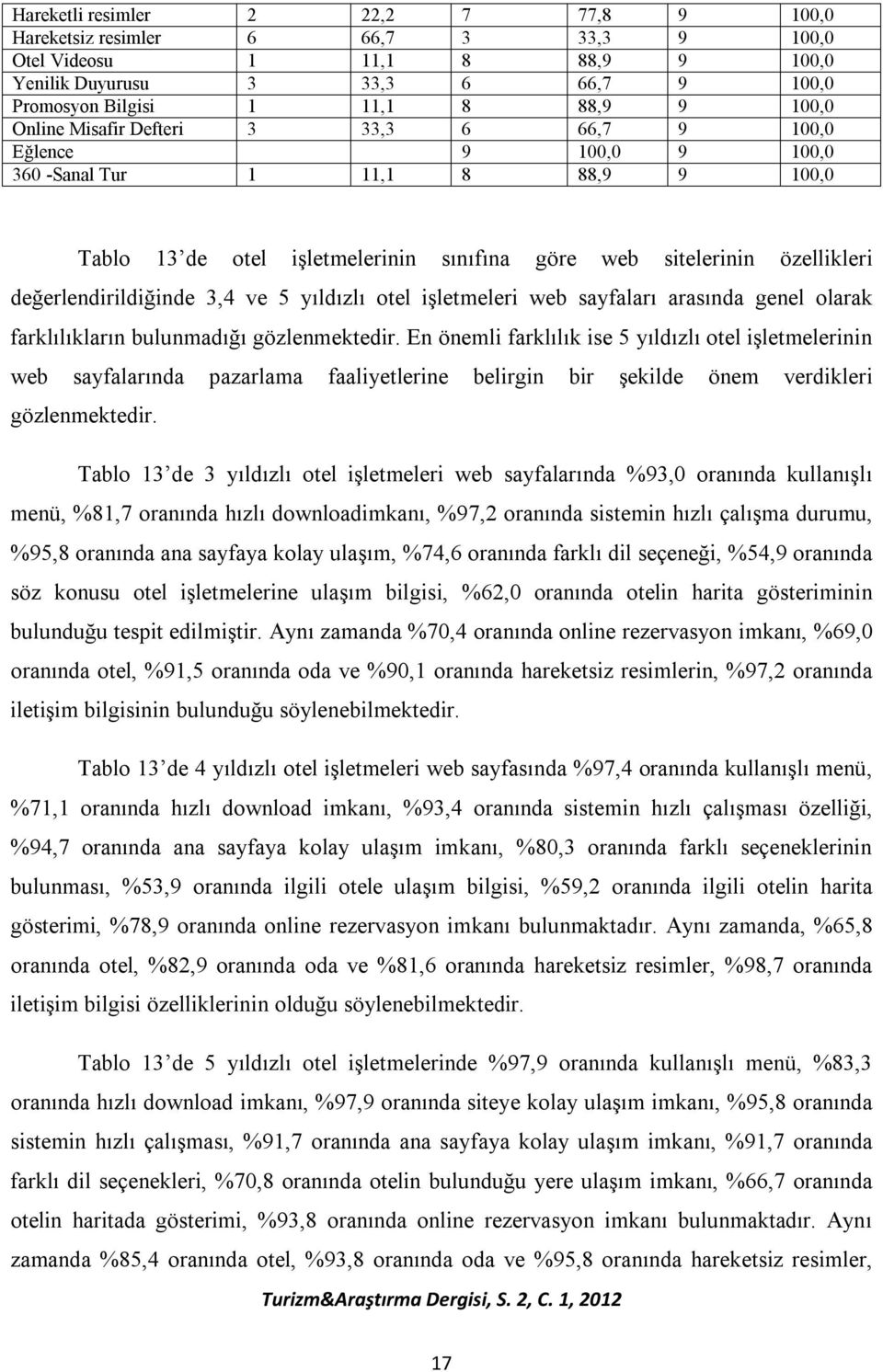 | | | | | | | |
|---|---|---|---|---|---|---|
| Hareketli resimler | 2 | 22,2 | 7 | 77,8 | 9 | 100,0 |
| Hareketsiz resimler | 6 | 66,7 | 3 | 33,3 | 9 | 100,0 |
| Otel Videosu | 1 | 11,1 | 8 | 88,9 | 9 | 100,0 |
| Yenilik Duyurusu | 3 | 33,3 | 6 | 66,7 | 9 | 100,0 |
| Promosyon Bilgisi | 1 | 11,1 | 8 | 88,9 | 9 | 100,0 |
| Online Misafir Defteri | 3 | 33,3 | 6 | 66,7 | 9 | 100,0 |
| Eğlence | | | 9 | 100,0 | 9 | 100,0 |
| 360 -Sanal Tur | 1 | 11,1 | 8 | 88,9 | 9 | 100,0 |

Tablo 13 de otel işletmelerinin sınıfına göre web sitelerinin özellikleri değerlendirildiğinde 3,4 ve 5 yıldızlı otel işletmeleri web sayfaları arasında genel olarak farklılıkların bulunmadığı gözlenmektedir. En önemli farklılık ise 5 yıldızlı otel işletmelerinin web sayfalarında pazarlama faaliyetlerine belirgin bir şekilde önem verdikleri gözlenmektedir.

Tablo 13 de 3 yıldızlı otel işletmeleri web sayfalarında %93,0 oranında kullanışlı menü, %81,7 oranında hızlı downloadimkanı, %97,2 oranında sistemin hızlı çalışma durumu, %95,8 oranında ana sayfaya kolay ulaşım, %74,6 oranında farklı dil seçeneği, %54,9 oranında söz konusu otel işletmelerine ulaşım bilgisi, %62,0 oranında otelin harita gösteriminin bulunduğu tespit edilmiştir. Aynı zamanda %70,4 oranında online rezervasyon imkanı, %69,0 oranında otel, %91,5 oranında oda ve %90,1 oranında hareketsiz resimlerin, %97,2 oranında iletişim bilgisinin bulunduğu söylenebilmektedir.

Tablo 13 de 4 yıldızlı otel işletmeleri web sayfasında %97,4 oranında kullanışlı menü, %71,1 oranında hızlı download imkanı, %93,4 oranında sistemin hızlı çalışması özelliği, %94,7 oranında ana sayfaya kolay ulaşım imkanı, %80,3 oranında farklı seçeneklerinin bulunması, %53,9 oranında ilgili otele ulaşım bilgisi, %59,2 oranında ilgili otelin harita gösterimi, %78,9 oranında online rezervasyon imkanı bulunmaktadır. Aynı zamanda, %65,8 oranında otel, %82,9 oranında oda ve %81,6 oranında hareketsiz resimler, %98,7 oranında iletişim bilgisi özelliklerinin olduğu söylenebilmektedir.

Tablo 13 de 5 yıldızlı otel işletmelerinde %97,9 oranında kullanışlı menü, %83,3 oranında hızlı download imkanı, %97,9 oranında siteye kolay ulaşım imkanı, %95,8 oranında sistemin hızlı çalışması, %91,7 oranında ana sayfaya kolay ulaşım imkanı, %91,7 oranında farklı dil seçenekleri, %70,8 oranında otelin bulunduğu yere ulaşım imkanı, %66,7 oranında otelin haritada gösterimi, %93,8 oranında online rezervasyon imkanı bulunmaktadır. Aynı zamanda %85,4 oranında otel, %93,8 oranında oda ve %95,8 oranında hareketsiz resimler,

Turizm&Araştırma Dergisi, S. 2, C. 1, 2012

17